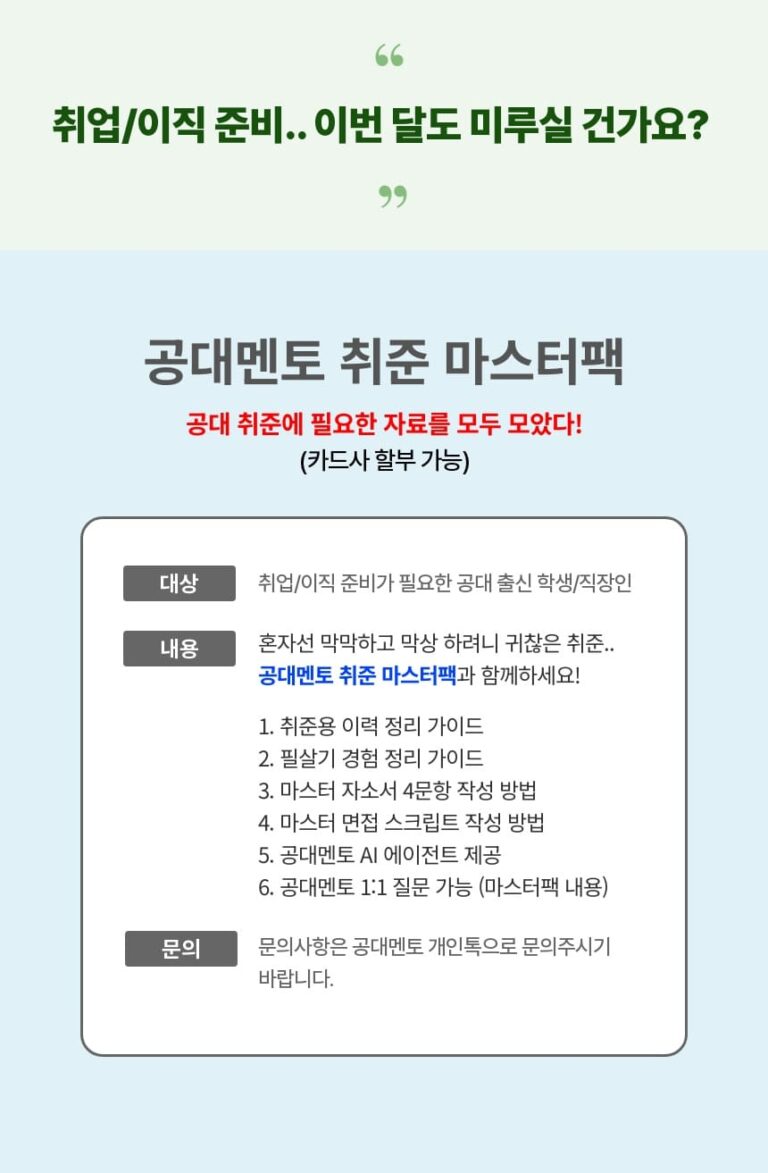 “

취업/이직 준비.. 이번 달도 미루실 건가요?

”

공대멘토 취준 마스터팩

공대 취준에 필요한 자료를 모두 모았다!

(카드사 할부 가능)

대상

취업/이직 준비가 필요한 공대 출신 학생/직장인

내용

혼자선 막막하고 막상 하려니 귀찮은 취준.. 공대멘토 취준 마스터팩과 함께하세요!

1. 취준용 이력 정리 가이드
2. 필살기 경험 정리 가이드
3. 마스터 자소서 4문항 작성 방법
4. 마스터 면접 스크립트 작성 방법
5. 공대멘토 AI 에이전트 제공
6. 공대멘토 1:1 질문 가능 (마스터팩 내용)

문의

문의사항은 공대멘토 개인톡으로 문의주시기 바랍니다.